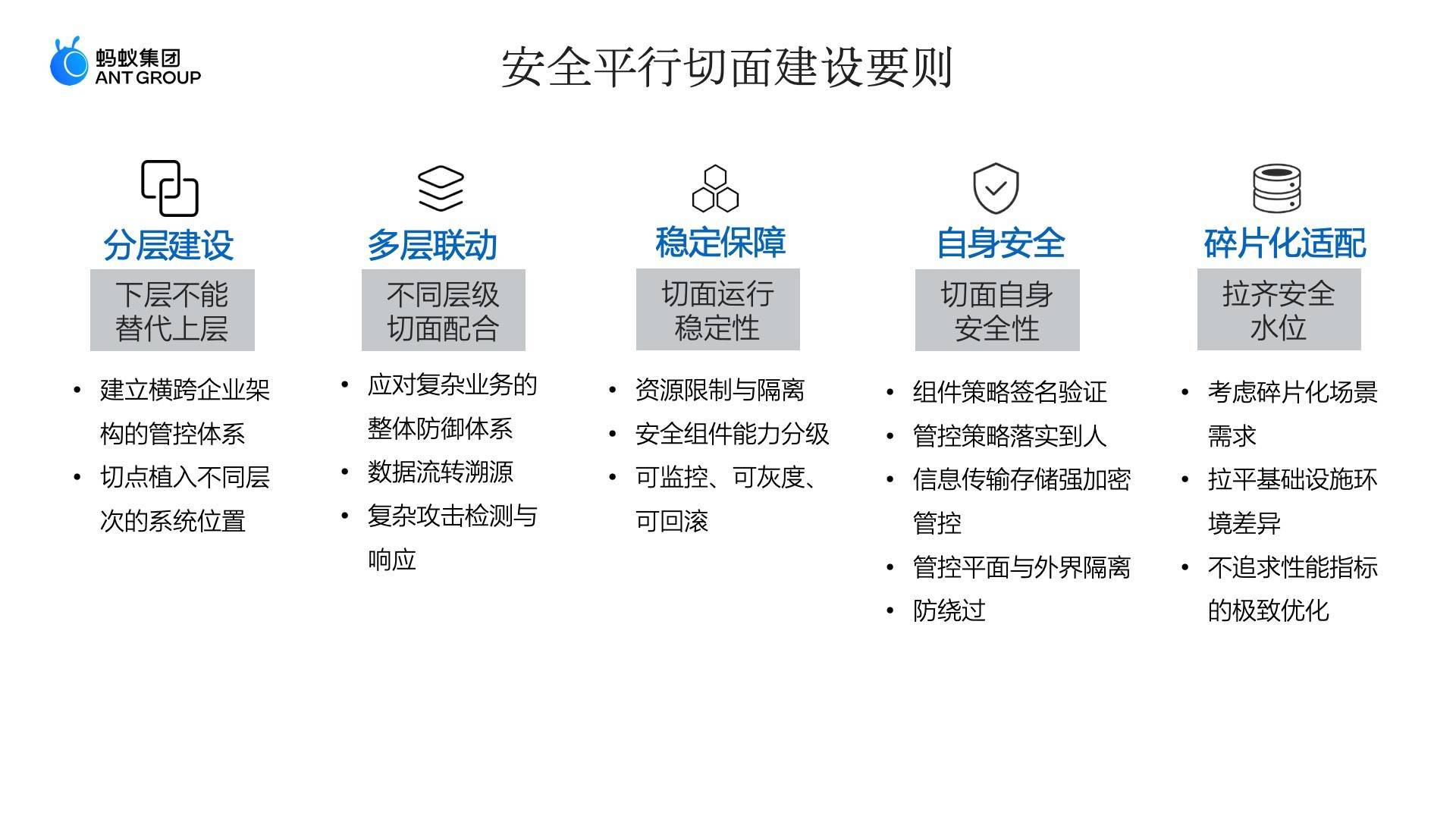 蚂蚁集团
ANT GROUP

安全平行切面建设要则

分层建设

下层不能替代上层

• 建立横跨企业架构的管控体系
• 切点植入不同层次的系统位置

多层联动

不同层级切面配合

• 应对复杂业务的整体防御体系
• 数据流转溯源
• 复杂攻击检测与响应

稳定保障

切面运行稳定性

• 资源限制与隔离
• 安全组件能力分级
• 可监控、可灰度、可回滚

自身安全

切面自身安全性

• 组件策略签名验证
• 管控策略落实到人
• 信息传输存储强加密管控
• 管控平面与外界隔离
• 防绕过

碎片化适配

拉齐安全水位

• 考虑碎片化场景需求
• 拉平基础设施环境差异
• 不追求性能指标的极致优化